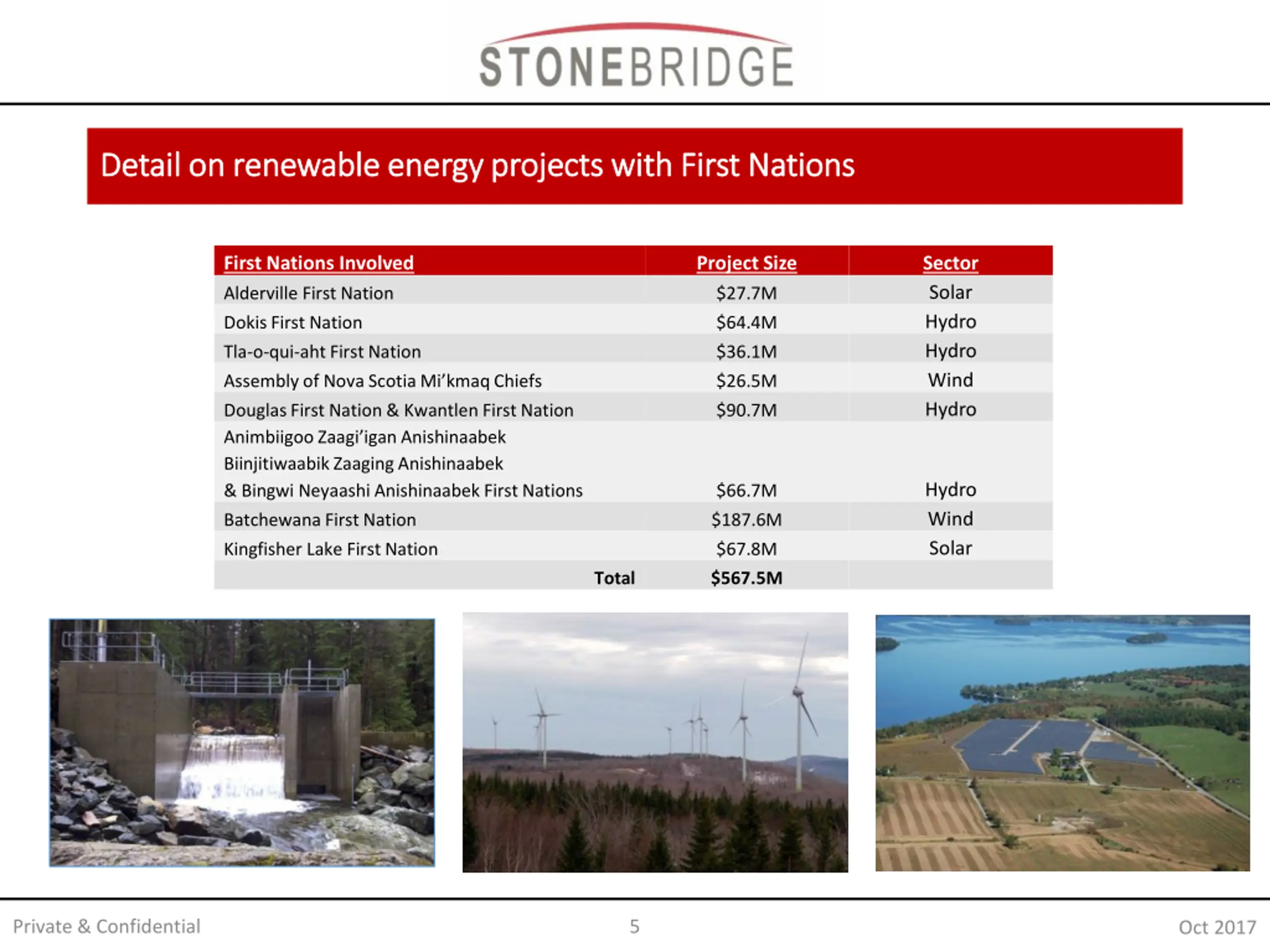 STONEBRIDGE

Detail on renewable energy projects with First Nations

| First Nations Involved | Project Size | Sector |
|---|---|---|
| Alderville First Nation | \$27.7M | Solar |
| Dokis First Nation | \$64.4M | Hydro |
| Tla-o-qui-aht First Nation | \$36.1M | Hydro |
| Assembly of Nova Scotia Mi'kmaq Chiefs | \$26.5M | Wind |
| Douglas First Nation & Kwantlen First Nation | \$90.7M | Hydro |
| Animbiigoo Zaagi'igan Anishinaabek Biinjitiwaabik Zaaging Anishinaabek & Bingwi Neyaashi Anishinaabek First Nations | \$66.7M | Hydro |
| Batchewana First Nation | \$187.6M | Wind |
| Kingfisher Lake First Nation | \$67.8M | Solar |
| Total | \$567.5M | |

Private & Confidential 5 Oct 2017